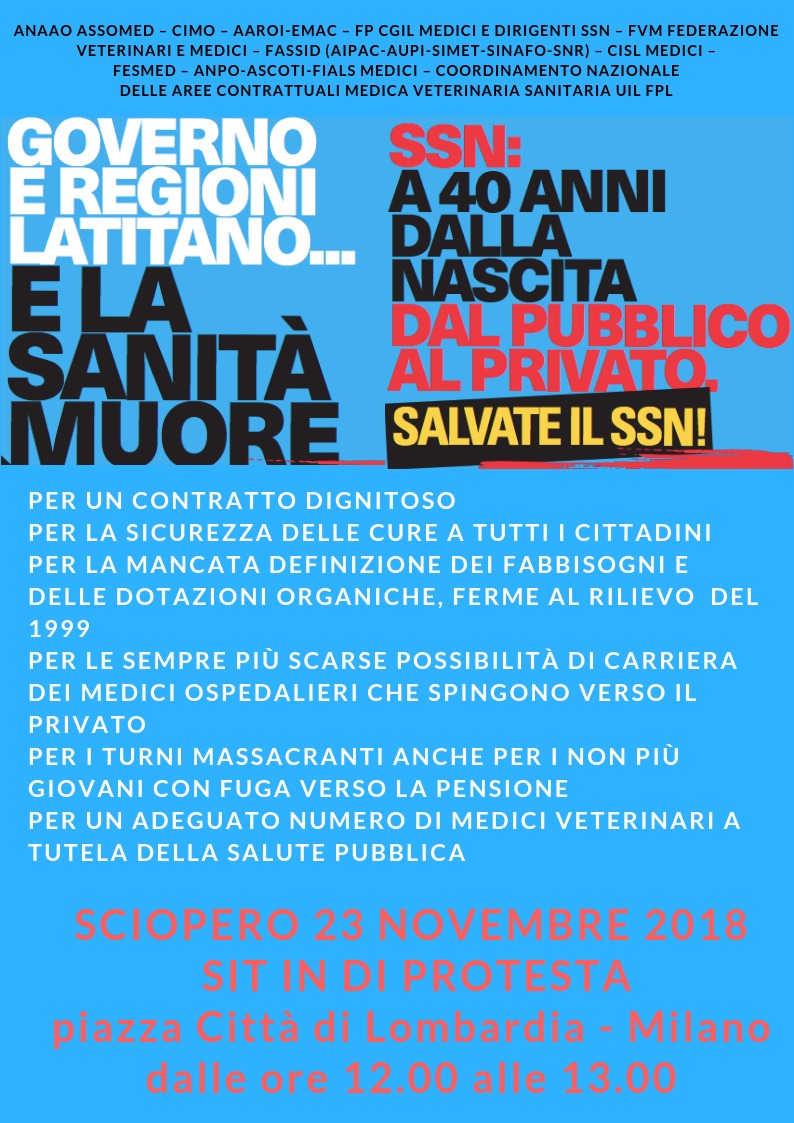 ANAAO ASSOMED – CIMO – AAROI-EMAC – FP CGIL MEDICI E DIRIGENTI SSN – FVM FEDERAZIONE VETERINARI E MEDICI – FASSID (AIPAC-AUPI-SIMET-SINAFO-SNR) – CISL MEDICI – FESMED – ANPO-ASCOTI-FIALS MEDICI – COORDINAMENTO NAZIONALE DELLE AREE CONTRATTUALI MEDICA VETERINARIA SANITARIA UIL FPL

GOVERNO E REGIONI LATITANO... E LA SANITÀ MUORE

SSN: A 40 ANNI DALLA NASCITA DAL PUBBLICO AL PRIVATO.

SALVATE IL SSN!

PER UN CONTRATTO DIGNITOSO
PER LA SICUREZZA DELLE CURE A TUTTI I CITTADINI
PER LA MANCATA DEFINIZIONE DEI FABBISOGNI E DELLE DOTAZIONI ORGANICHE, FERME AL RILIEVO DEL 1999
PER LE SEMPRE PIÙ SCARSE POSSIBILITÀ DI CARRIERA DEI MEDICI OSPEDALIERI CHE SPINGONO VERSO IL PRIVATO
PER I TURNI MASSACRANTI ANCHE PER I NON PIÙ GIOVANI CON FUGA VERSO LA PENSIONE
PER UN ADEGUATO NUMERO DI MEDICI VETERINARI A TUTELA DELLA SALUTE PUBBLICA

SCIOPERO 23 NOVEMBRE 2018
SIT IN DI PROTESTA
piazza Città di Lombardia - Milano
dalle ore 12.00 alle 13.00